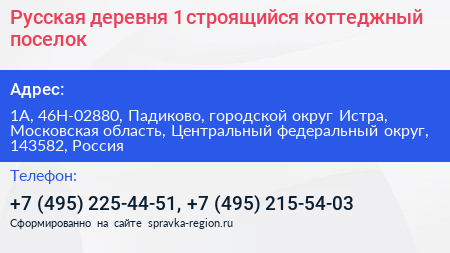 Русская деревня 1 строящийся коттеджный поселок

Адрес:

1А, 46Н-02880, Падиково, городской округ Истра, Московская область, Центральный федеральный округ, 143582, Россия

Телефон:

+7 (495) 225-44-51, +7 (495) 215-54-03

Сформированно на сайте spravka-region.ru